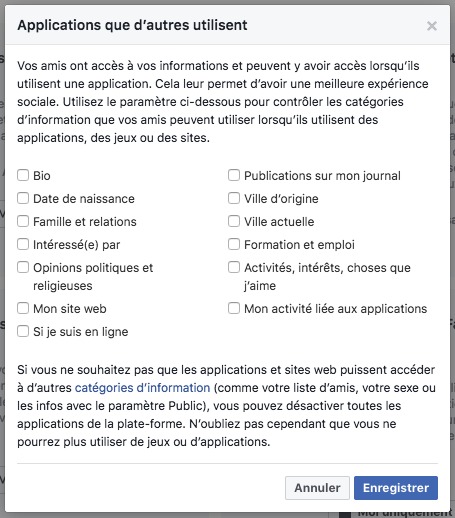 Applications que d'autres utilisent

×

Vos amis ont accès à vos informations et peuvent y avoir accès lorsqu'ils utilisent une application. Cela leur permet d'avoir une meilleure expérience sociale. Utilisez le paramètre ci-dessous pour contrôler les catégories d'information que vos amis peuvent utiliser lorsqu'ils utilisent des applications, des jeux ou des sites.

Bio
Date de naissance
Famille et relations
Intéressé(e) par
Opinions politiques et religieuses
Mon site web
Si je suis en ligne

Publications sur mon journal
Ville d'origine
Ville actuelle
Formation et emploi
Activités, intérêts, choses que j'aime
Mon activité liée aux applications

Si vous ne souhaitez pas que les applications et sites web puissent accéder à d'autres catégories d'information (comme votre liste d'amis, votre sexe ou les infos avec le paramètre Public), vous pouvez désactiver toutes les applications de la plate-forme. N'oubliez pas cependant que vous ne pourrez plus utiliser de jeux ou d'applications.

Annuler Enregistrer

Moi uniquement